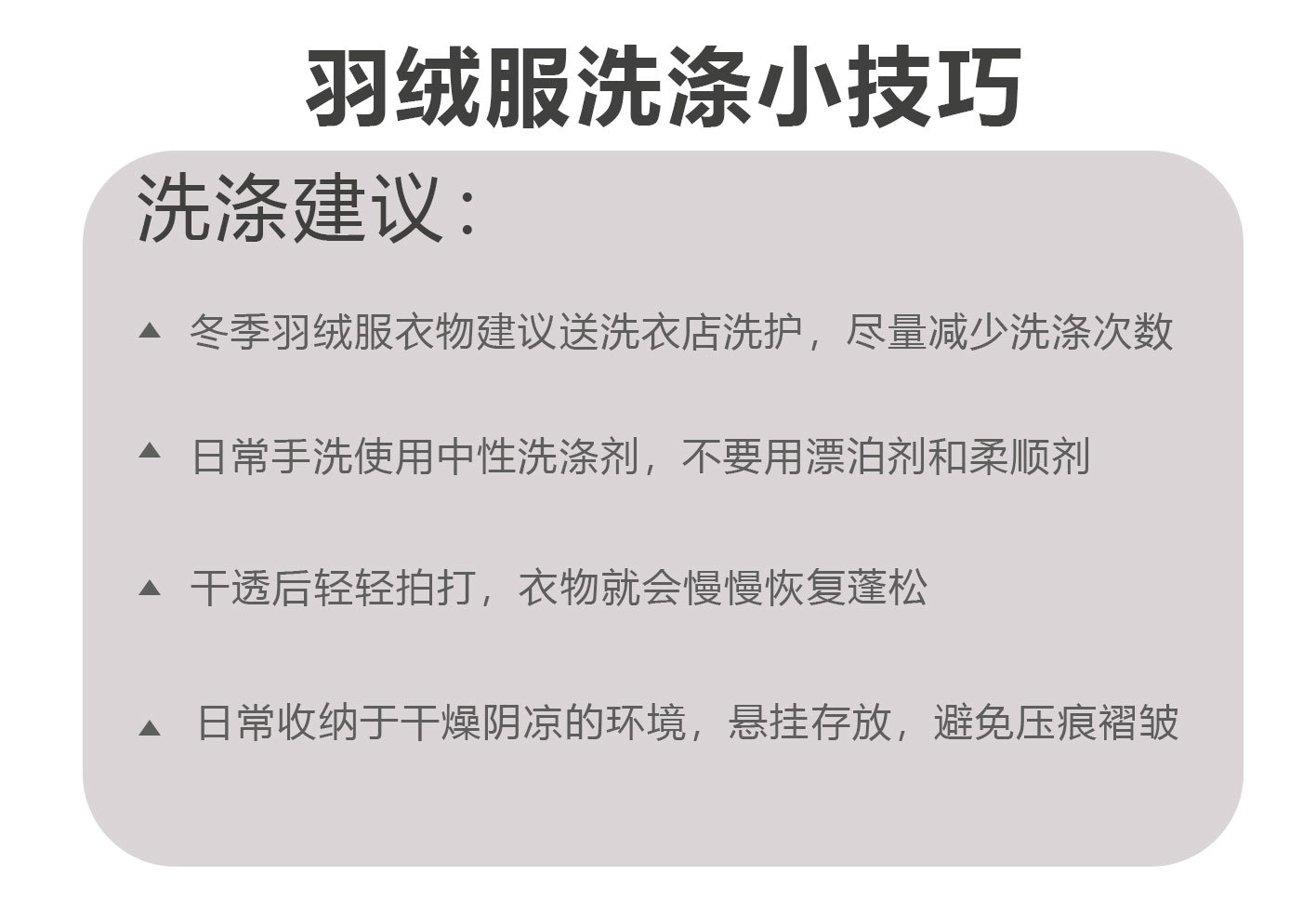 羽绒服洗涤小技巧

洗涤建议：

▲ 冬季羽绒服衣物建议送洗衣店洗护，尽量减少洗涤次数

▲ 日常手洗使用中性洗涤剂，不要用漂泊剂和柔顺剂

▲ 干透后轻轻拍打，衣物就会慢慢恢复蓬松

▲ 日常收纳于干燥阴凉的环境，悬挂存放，避免压痕褶皱